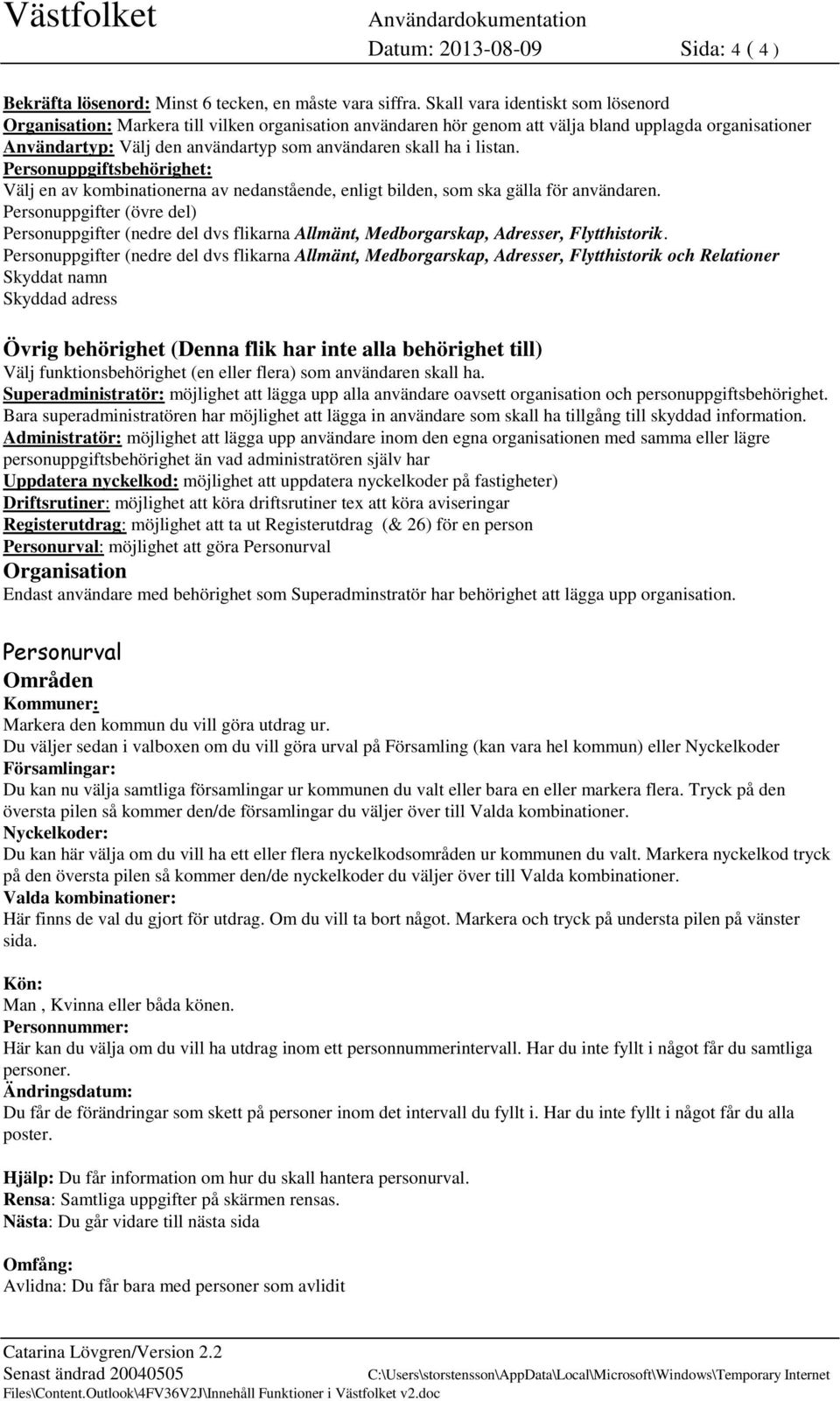 Västfolket

Användardokumentation

Datum: 2013-08-09 Sida: 4 ( 4 )

Bekräfta lösenord: Minst 6 tecken, en måste vara siffra. Skall vara identiskt som lösenord
Organisation: Markera till vilken organisation användaren hör genom att välja bland upplagda organisationer
Användartyp: Välj den användartyp som användaren skall ha i listan.
Personuppgiftsbehörighet:
Välj en av kombinationerna av nedanstående, enligt bilden, som ska gälla för användaren.
Personuppgifter (övre del)
Personuppgifter (nedre del dvs flikarna Allmänt, Medborgarskap, Adresser, Flytthistorik.
Personuppgifter (nedre del dvs flikarna Allmänt, Medborgarskap, Adresser, Flytthistorik och Relationer
Skyddat namn
Skyddad adress

Övrig behörighet (Denna flik har inte alla behörighet till)
Välj funktionsbehörighet (en eller flera) som användaren skall ha.
Superadministratör: möjlighet att lägga upp alla användare oavsett organisation och personuppgiftsbehörighet. Bara superadministratören har möjlighet att lägga in användare som skall ha tillgång till skyddad information.
Administratör: möjlighet att lägga upp användare inom den egna organisationen med samma eller lägre personuppgiftsbehörighet än vad administratören själv har
Uppdatera nyckelkod: möjlighet att uppdatera nyckelkoder på fastigheter)
Driftsrutiner: möjlighet att köra driftsrutiner tex att köra aviseringar
Registerutdrag: möjlighet att ta ut Registerutdrag (& 26) för en person
Personurval: möjlighet att göra Personurval
Organisation
Endast användare med behörighet som Superadminstratör har behörighet att lägga upp organisation.

Personurval
Områden
Kommuner:
Markera den kommun du vill göra utdrag ur.
Du väljer sedan i valboxen om du vill göra urval på Församling (kan vara hel kommun) eller Nyckelkoder
Församlingar:
Du kan nu välja samtliga församlingar ur kommunen du valt eller bara en eller markera flera. Tryck på den översta pilen så kommer den/de församlingar du väljer över till Valda kombinationer.
Nyckelkoder:
Du kan här välja om du vill ha ett eller flera nyckelkodsområden ur kommunen du valt. Markera nyckelkod tryck på den översta pilen så kommer den/de nyckelkoder du väljer över till Valda kombinationer.
Valda kombinationer:
Här finns de val du gjort för utdrag. Om du vill ta bort något. Markera och tryck på understa pilen på vänster sida.

Kön:
Man , Kvinna eller båda könen.
Personnummer:
Här kan du välja om du vill ha utdrag inom ett personnummerintervall. Har du inte fyllt i något får du samtliga personer.
Ändringsdatum:
Du får de förändringar som skett på personer inom det intervall du fyllt i. Har du inte fyllt i något får du alla poster.

Hjälp: Du får information om hur du skall hantera personurval.
Rensa: Samtliga uppgifter på skärmen rensas.
Nästa: Du går vidare till nästa sida

Omfång:
Avlidna: Du får bara med personer som avlidit

Catarina Lövgren/Version 2.2
Senast ändrad 20040505 C:\Users\storstensson\AppData\Local\Microsoft\Windows\Temporary Internet Files\Content.Outlook\4FV36V2J\Innehåll Funktioner i Västfolket v2.doc